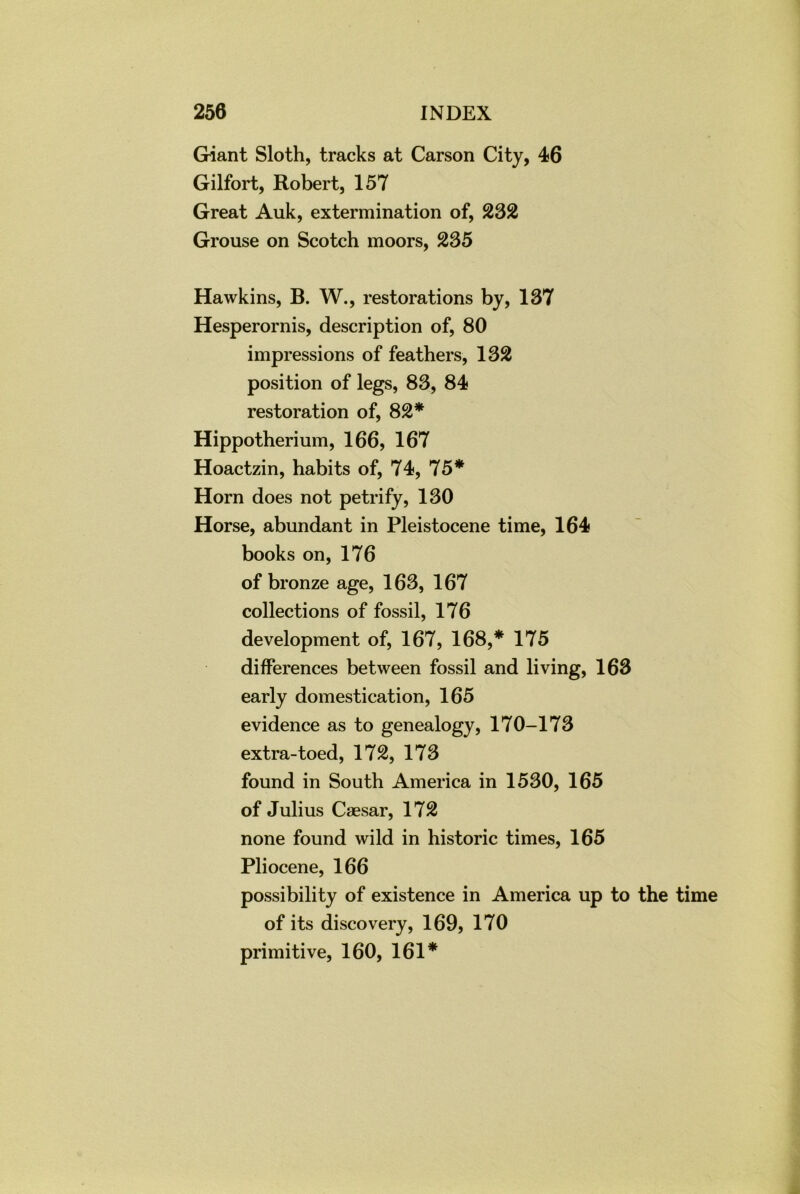 256 INDEX

Giant Sloth, tracks at Carson City, 46
Gilfort, Robert, 157
Great Auk, extermination of, 232
Grouse on Scotch moors, 235

Hawkins, B. W., restorations by, 137
Hesperornis, description of, 80
impressions of feathers, 132
position of legs, 83, 84
restoration of, 82*
Hippotherium, 166, 167
Hoactzin, habits of, 74, 75*
Horn does not petrify, 130
Horse, abundant in Pleistocene time, 164
books on, 176
of bronze age, 163, 167
collections of fossil, 176
development of, 167, 168,* 175
differences between fossil and living, 163
early domestication, 165
evidence as to genealogy, 170–173
extra-toed, 172, 173
found in South America in 1530, 165
of Julius Cæsar, 172
none found wild in historic times, 165
Pliocene, 166
possibility of existence in America up to the time of its discovery, 169, 170
primitive, 160, 161*